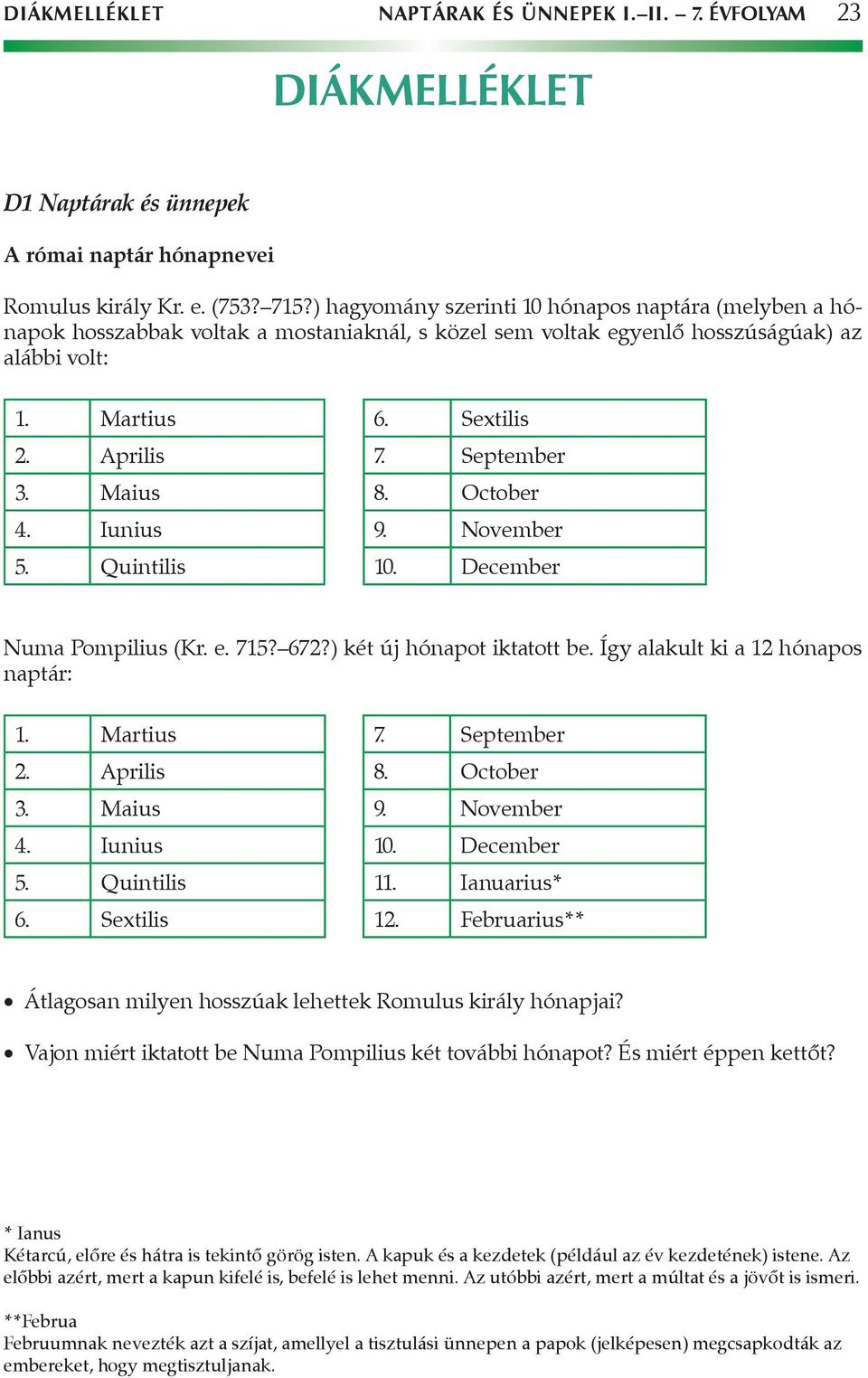 DIÁKMELLÉKLET NAPTÁRAK ÉS ÜNNEPEK I.–II. – 7. ÉVFOLYAM 23

DIÁKMELLÉKLET

D1 Naptárak és ünnepek

A római naptár hónapnevei

Romulus király Kr. e. (753?–715?) hagyomány szerinti 10 hónapos naptára (melyben a hónapok hosszabbak voltak a mostaniaknál, s közel sem voltak egyenlő hosszúságúak) az alábbi volt:

| 1. | Martius |
|---|---|
| 2. | Aprilis |
| 3. | Maius |
| 4. | Iunius |
| 5. | Quintilis |

| 6. | Sextilis |
|---|---|
| 7. | September |
| 8. | October |
| 9. | November |
| 10. | December |

Numa Pompilius (Kr. e. 715?–672?) két új hónapot iktatott be. Így alakult ki a 12 hónapos naptár:

| 1. | Martius |
|---|---|
| 2. | Aprilis |
| 3. | Maius |
| 4. | Iunius |
| 5. | Quintilis |
| 6. | Sextilis |

| 7. | September |
|---|---|
| 8. | October |
| 9. | November |
| 10. | December |
| 11. | Ianuarius* |
| 12. | Februarius** |

• Átlagosan milyen hosszúak lehettek Romulus király hónapjai?

• Vajon miért iktatott be Numa Pompilius két további hónapot? És miért éppen kettőt?

* Ianus
Kétarcú, előre és hátra is tekintő görög isten. A kapuk és a kezdetek (például az év kezdetének) istene. Az előbbi azért, mert a kapun kifelé is, befelé is lehet menni. Az utóbbi azért, mert a múltat és a jövőt is ismeri.

**Februa
Februumnak nevezték azt a szíjat, amellyel a tisztulási ünnepen a papok (jelképesen) megcsapkodták az embereket, hogy megtisztuljanak.